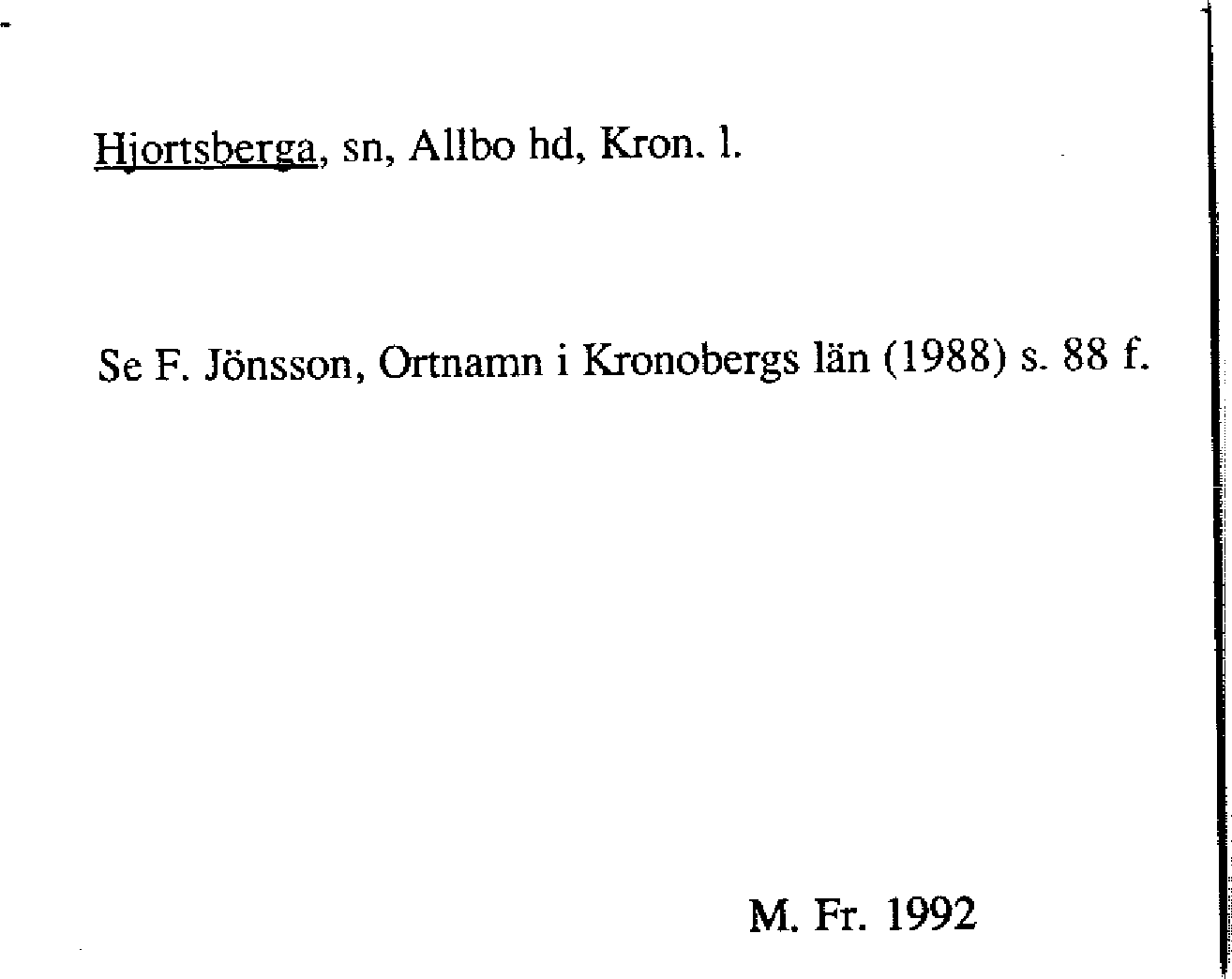 Hjortsberga, sn, Allbo hd, Kron. l.

Se F. Jönsson, Ortnamn i Kronobergs län (1988) s. 88 f.

M. Fr. 1992